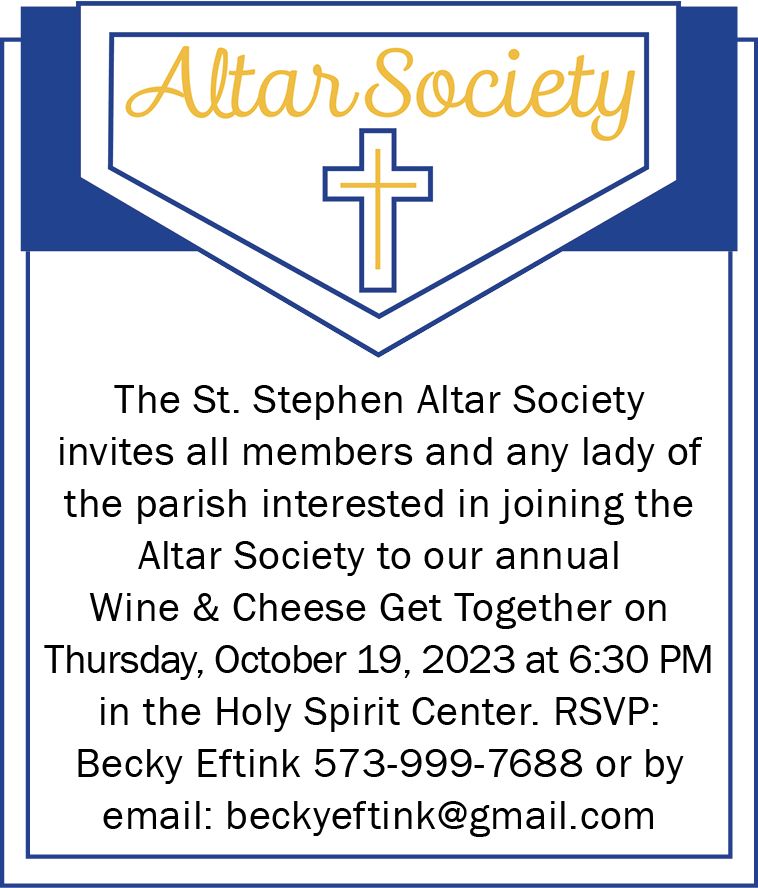 Altar Society

The St. Stephen Altar Society invites all members and any lady of the parish interested in joining the Altar Society to our annual Wine & Cheese Get Together on Thursday, October 19, 2023 at 6:30 PM in the Holy Spirit Center. RSVP: Becky Eftink 573-999-7688 or by email: beckyeftink@gmail.com